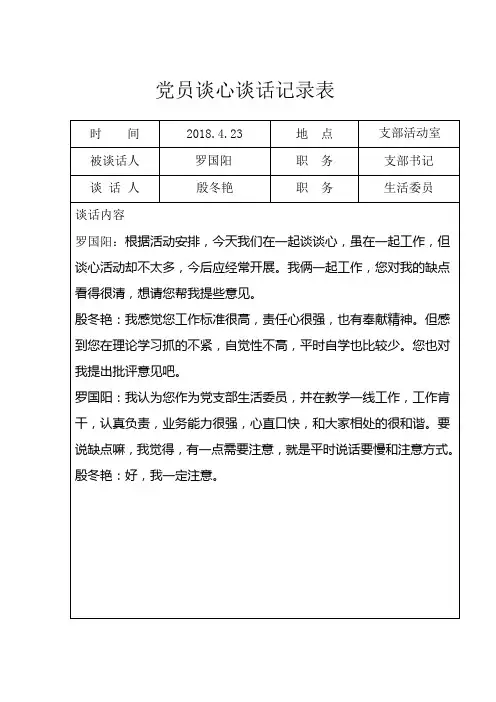 党员谈心谈话记录表

| 时　间 | 2018.4.23 | 地　点 | 支部活动室 |
|---|---|---|---|
| 被谈话人 | 罗国阳 | 职　务 | 支部书记 |
| 谈 话 人 | 殷冬艳 | 职　务 | 生活委员 |

谈话内容

罗国阳：根据活动安排，今天我们在一起谈谈心，虽在一起工作，但谈心活动却不太多，今后应经常开展。我俩一起工作，您对我的缺点看得很清，想请您帮我提些意见。

殷冬艳：我感觉您工作标准很高，责任心很强，也有奉献精神。但感到您在理论学习抓的不紧，自觉性不高，平时自学也比较少。您也对我提出批评意见吧。

罗国阳：我认为您作为党支部生活委员，并在教学一线工作，工作肯干，认真负责，业务能力很强，心直口快，和大家相处的很和谐。要说缺点嘛，我觉得，有一点需要注意，就是平时说话要慢和注意方式。

殷冬艳：好，我一定注意。